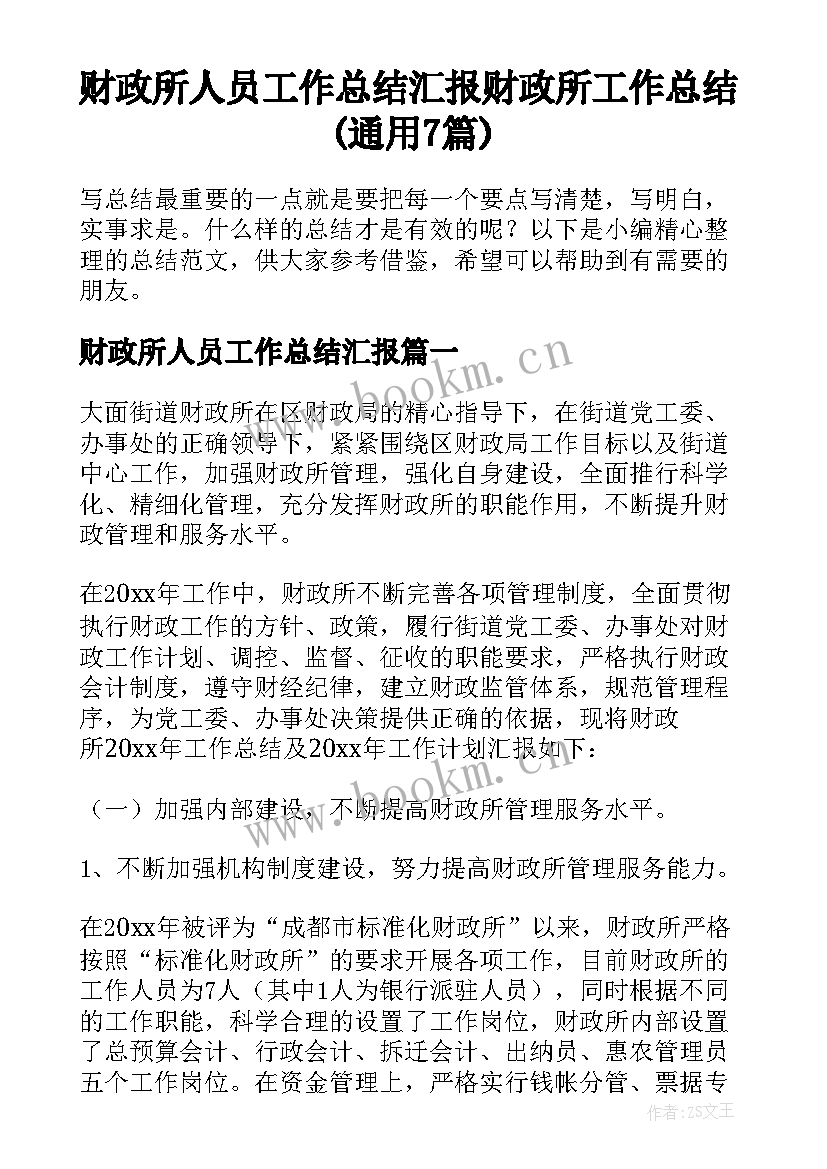 财政所人员工作总结汇报财政所工作总结(通用7篇)

写总结最重要的一点就是要把每一个要点写清楚，写明白，实事求是。什么样的总结才是有效的呢？以下是小编精心整理的总结范文，供大家参考借鉴，希望可以帮助到有需要的朋友。

财政所人员工作总结汇报篇一

www.bookm.cn

大面街道财政所在区财政局的精心指导下，在街道党工委、办事处的正确领导下，紧紧围绕区财政局工作目标以及街道中心工作，加强财政所管理，强化自身建设，全面推行科学化、精细化管理，充分发挥财政所的职能作用，不断提升财政管理和服务水平。

在20xx年工作中，财政所不断完善各项管理制度，全面贯彻执行财政工作的方针、政策，履行街道党工委、办事处对财政工作计划、调控、监督、征收的职能要求，严格执行财政会计制度，遵守财经纪律，建立财政监管体系，规范管理程序，为党工委、办事处决策提供正确的依据，现将财政所20xx年工作总结及20xx年工作计划汇报如下：

www.bookm.cn

（一）加强内部建设，不断提高财政所管理服务水平。

1、不断加强机构制度建设，努力提高财政所管理服务能力。

在20xx年被评为“成都市标准化财政所”以来，财政所严格按照“标准化财政所”的要求开展各项工作，目前财政所的工作人员为7人（其中1人为银行派驻人员），同时根据不同的工作职能，科学合理的设置了工作岗位，财政所内部设置了总预算会计、行政会计、拆迁会计、出纳员、惠农管理员五个工作岗位。在资金管理上，严格实行钱帐分管、票据专

作者：ZS文王